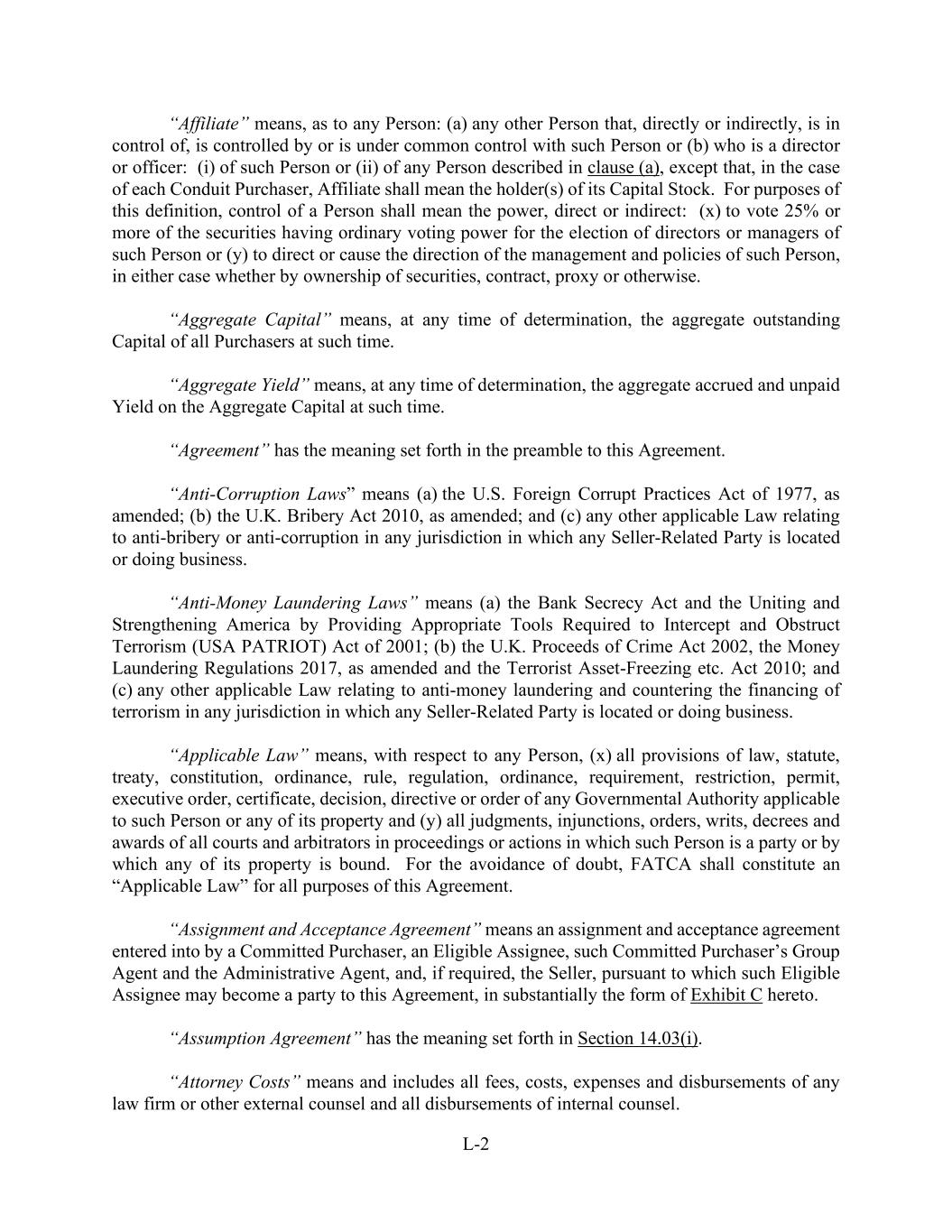 “Affiliate” means, as to any Person: (a) any other Person that, directly or indirectly, is in control of, is controlled by or is under common control with such Person or (b) who is a director or officer: (i) of such Person or (ii) of any Person described in clause (a), except that, in the case of each Conduit Purchaser, Affiliate shall mean the holder(s) of its Capital Stock. For purposes of this definition, control of a Person shall mean the power, direct or indirect: (x) to vote 25% or more of the securities having ordinary voting power for the election of directors or managers of such Person or (y) to direct or cause the direction of the management and policies of such Person, in either case whether by ownership of securities, contract, proxy or otherwise.

“Aggregate Capital” means, at any time of determination, the aggregate outstanding Capital of all Purchasers at such time.

“Aggregate Yield” means, at any time of determination, the aggregate accrued and unpaid Yield on the Aggregate Capital at such time.

“Agreement” has the meaning set forth in the preamble to this Agreement.

“Anti-Corruption Laws” means (a) the U.S. Foreign Corrupt Practices Act of 1977, as amended; (b) the U.K. Bribery Act 2010, as amended; and (c) any other applicable Law relating to anti-bribery or anti-corruption in any jurisdiction in which any Seller-Related Party is located or doing business.

“Anti-Money Laundering Laws” means (a) the Bank Secrecy Act and the Uniting and Strengthening America by Providing Appropriate Tools Required to Intercept and Obstruct Terrorism (USA PATRIOT) Act of 2001; (b) the U.K. Proceeds of Crime Act 2002, the Money Laundering Regulations 2017, as amended and the Terrorist Asset-Freezing etc. Act 2010; and (c) any other applicable Law relating to anti-money laundering and countering the financing of terrorism in any jurisdiction in which any Seller-Related Party is located or doing business.

“Applicable Law” means, with respect to any Person, (x) all provisions of law, statute, treaty, constitution, ordinance, rule, regulation, ordinance, requirement, restriction, permit, executive order, certificate, decision, directive or order of any Governmental Authority applicable to such Person or any of its property and (y) all judgments, injunctions, orders, writs, decrees and awards of all courts and arbitrators in proceedings or actions in which such Person is a party or by which any of its property is bound. For the avoidance of doubt, FATCA shall constitute an “Applicable Law” for all purposes of this Agreement.

“Assignment and Acceptance Agreement” means an assignment and acceptance agreement entered into by a Committed Purchaser, an Eligible Assignee, such Committed Purchaser’s Group Agent and the Administrative Agent, and, if required, the Seller, pursuant to which such Eligible Assignee may become a party to this Agreement, in substantially the form of Exhibit C hereto.

“Assumption Agreement” has the meaning set forth in Section 14.03(i).

“Attorney Costs” means and includes all fees, costs, expenses and disbursements of any law firm or other external counsel and all disbursements of internal counsel.

L-2